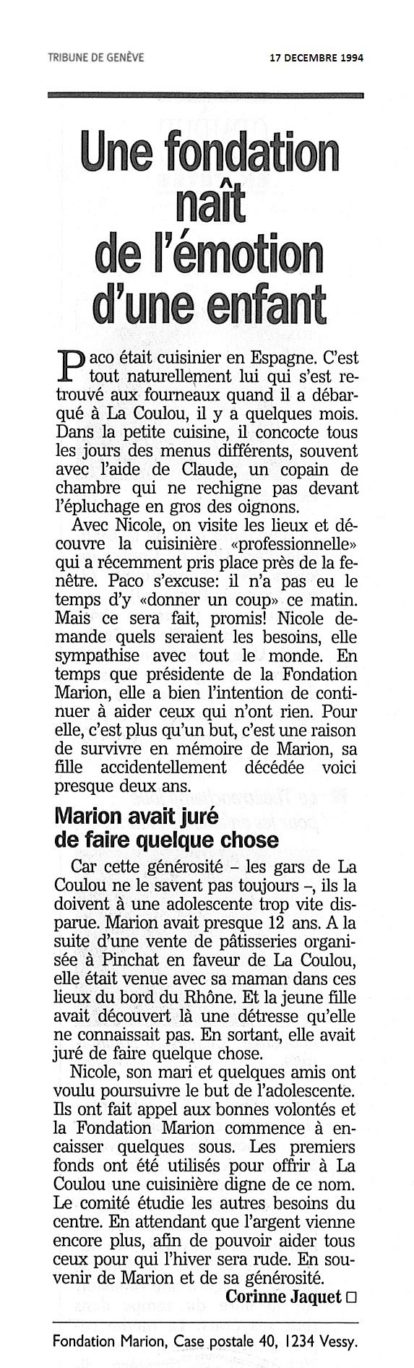 TRIBUNE DE GENÈVE

17 DECEMBRE 1994

Une fondation naît de l'émotion d'une enfant

Paco était cuisinier en Espagne. C'est tout naturellement lui qui s'est retrouvé aux fourneaux quand il a débarqué à La Coulou, il y a quelques mois. Dans la petite cuisine, il concocte tous les jours des menus différents, souvent avec l'aide de Claude, un copain de chambre qui ne rechigne pas devant l'épluchage en gros des oignons.

Avec Nicole, on visite les lieux et découvre la cuisinière «professionnelle» qui a récemment pris place près de la fenêtre. Paco s'excuse: il n'a pas eu le temps d'y «donner un coup» ce matin. Mais ce sera fait, promis! Nicole demande quels seraient les besoins, elle sympathise avec tout le monde. En temps que présidente de la Fondation Marion, elle a bien l'intention de continuer à aider ceux qui n'ont rien. Pour elle, c'est plus qu'un but, c'est une raison de survivre en mémoire de Marion, sa fille accidentellement décédée voici presque deux ans.

Marion avait juré de faire quelque chose

Car cette générosité – les gars de La Coulou ne le savent pas toujours –, ils la doivent à une adolescente trop vite disparue. Marion avait presque 12 ans. A la suite d'une vente de pâtisseries organisée à Pinchat en faveur de La Coulou, elle était venue avec sa maman dans ces lieux du bord du Rhône. Et la jeune fille avait découvert là une détresse qu'elle ne connaissait pas. En sortant, elle avait juré de faire quelque chose.

Nicole, son mari et quelques amis ont voulu poursuivre le but de l'adolescente. Ils ont fait appel aux bonnes volontés et la Fondation Marion commence à encaisser quelques sous. Les premiers fonds ont été utilisés pour offrir à La Coulou une cuisinière digne de ce nom. Le comité étudie les autres besoins du centre. En attendant que l'argent vienne encore plus, afin de pouvoir aider tous ceux pour qui l'hiver sera rude. En souvenir de Marion et de sa générosité.

Corinne Jaquet □

Fondation Marion, Case postale 40, 1234 Vessy.